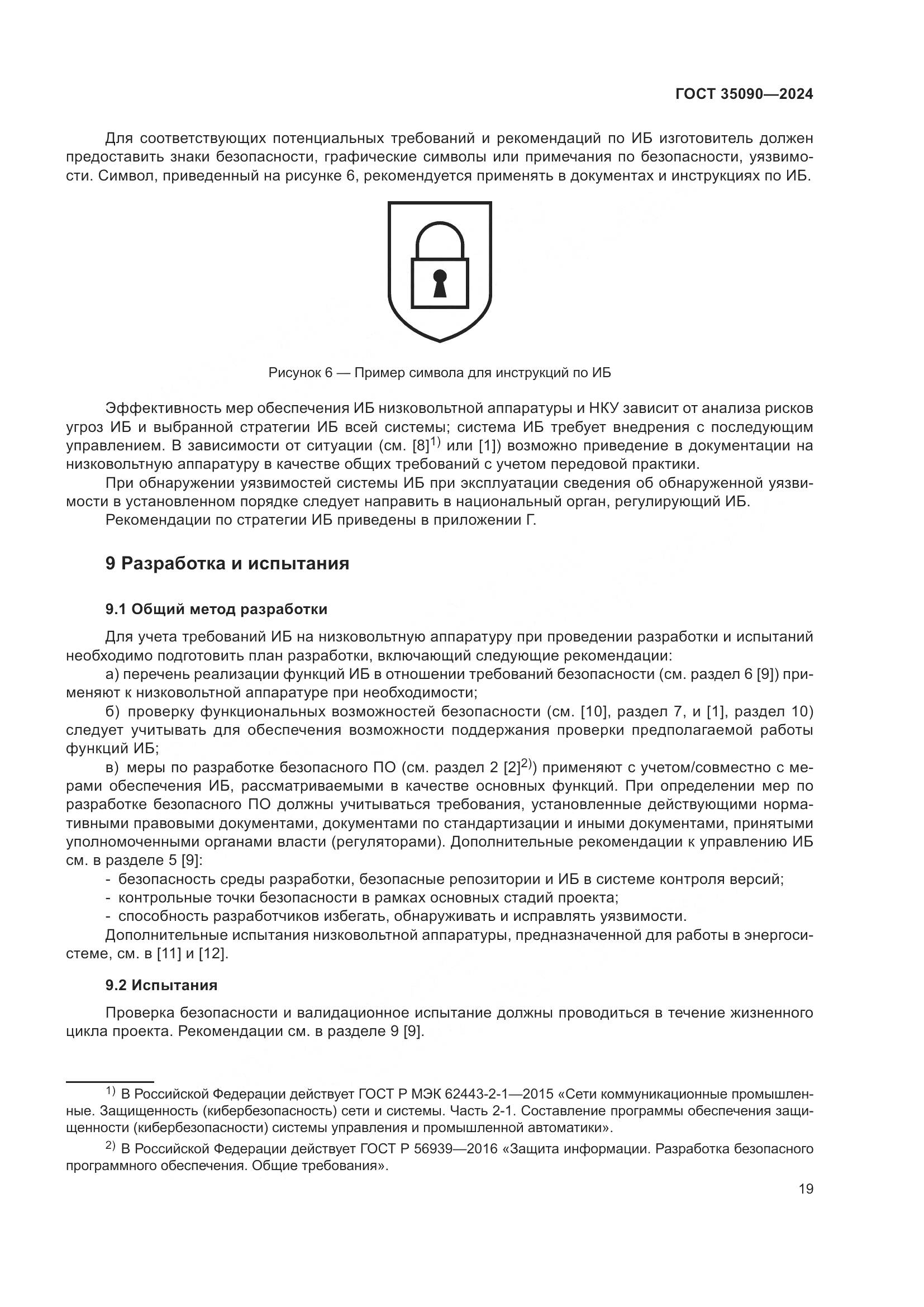 ГОСТ 35090—2024

Для соответствующих потенциальных требований и рекомендаций по ИБ изготовитель должен предоставить знаки безопасности, графические символы или примечания по безопасности, уязвимости. Символ, приведенный на рисунке 6, рекомендуется применять в документах и инструкциях по ИБ.

Рисунок 6 — Пример символа для инструкций по ИБ

Эффективность мер обеспечения ИБ низковольтной аппаратуры и НКУ зависит от анализа рисков угроз ИБ и выбранной стратегии ИБ всей системы; система ИБ требует внедрения с последующим управлением. В зависимости от ситуации (см. [8]$^{1)}$ или [1]) возможно приведение в документации на низковольтную аппаратуру в качестве общих требований с учетом передовой практики.

При обнаружении уязвимостей системы ИБ при эксплуатации сведения об обнаруженной уязвимости в установленном порядке следует направить в национальный орган, регулирующий ИБ.

Рекомендации по стратегии ИБ приведены в приложении Г.

9 Разработка и испытания

9.1 Общий метод разработки

Для учета требований ИБ на низковольтную аппаратуру при проведении разработки и испытаний необходимо подготовить план разработки, включающий следующие рекомендации:

а) перечень реализации функций ИБ в отношении требований безопасности (см. раздел 6 [9]) применяют к низковольтной аппаратуре при необходимости;

б) проверку функциональных возможностей безопасности (см. [10], раздел 7, и [1], раздел 10) следует учитывать для обеспечения возможности поддержания проверки предполагаемой работы функций ИБ;

в) меры по разработке безопасного ПО (см. раздел 2 [2]$^{2)}$) применяют с учетом/совместно с мерами обеспечения ИБ, рассматриваемыми в качестве основных функций. При определении мер по разработке безопасного ПО должны учитываться требования, установленные действующими нормативными правовыми документами, документами по стандартизации и иными документами, принятыми уполномоченными органами власти (регуляторами). Дополнительные рекомендации к управлению ИБ см. в разделе 5 [9]:

- безопасность среды разработки, безопасные репозитории и ИБ в системе контроля версий;
- контрольные точки безопасности в рамках основных стадий проекта;
- способность разработчиков избегать, обнаруживать и исправлять уязвимости.

Дополнительные испытания низковольтной аппаратуры, предназначенной для работы в энергосистеме, см. в [11] и [12].

9.2 Испытания

Проверка безопасности и валидационное испытание должны проводиться в течение жизненного цикла проекта. Рекомендации см. в разделе 9 [9].

$^{1)}$ В Российской Федерации действует ГОСТ Р МЭК 62443-2-1—2015 «Сети коммуникационные промышленные. Защищенность (кибербезопасность) сети и системы. Часть 2-1. Составление программы обеспечения защищенности (кибербезопасности) системы управления и промышленной автоматики».

$^{2)}$ В Российской Федерации действует ГОСТ Р 56939—2016 «Защита информации. Разработка безопасного программного обеспечения. Общие требования».

19